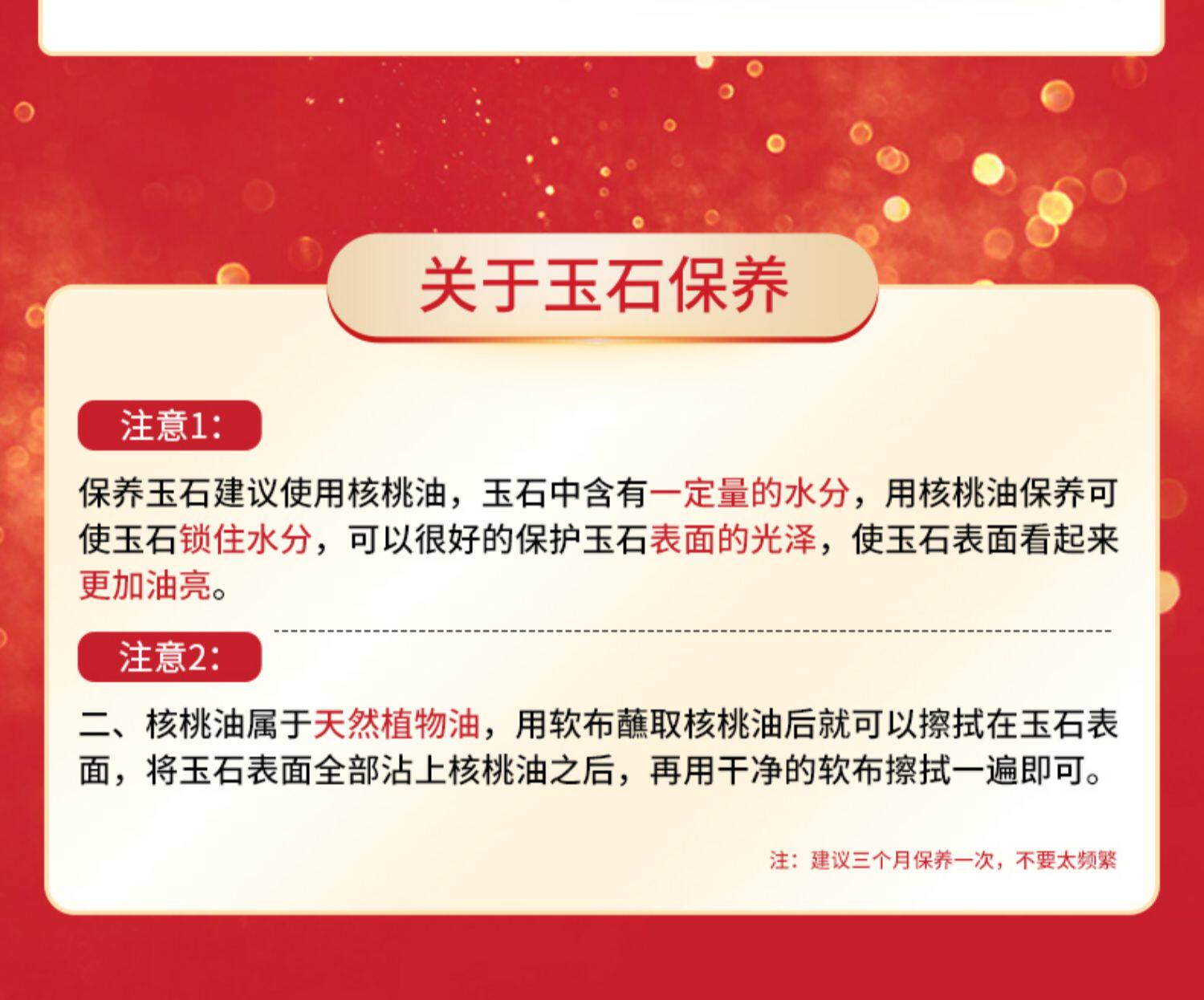 关于玉石保养

注意1：

保养玉石建议使用核桃油，玉石中含有一定量的水分，用核桃油保养可使玉石锁住水分，可以很好的保护玉石表面的光泽，使玉石表面看起来更加油亮。

注意2：

二、核桃油属于天然植物油，用软布蘸取核桃油后就可以擦拭在玉石表面，将玉石表面全部沾上核桃油之后，再用干净的软布擦拭一遍即可。

注：建议三个月保养一次，不要太频繁